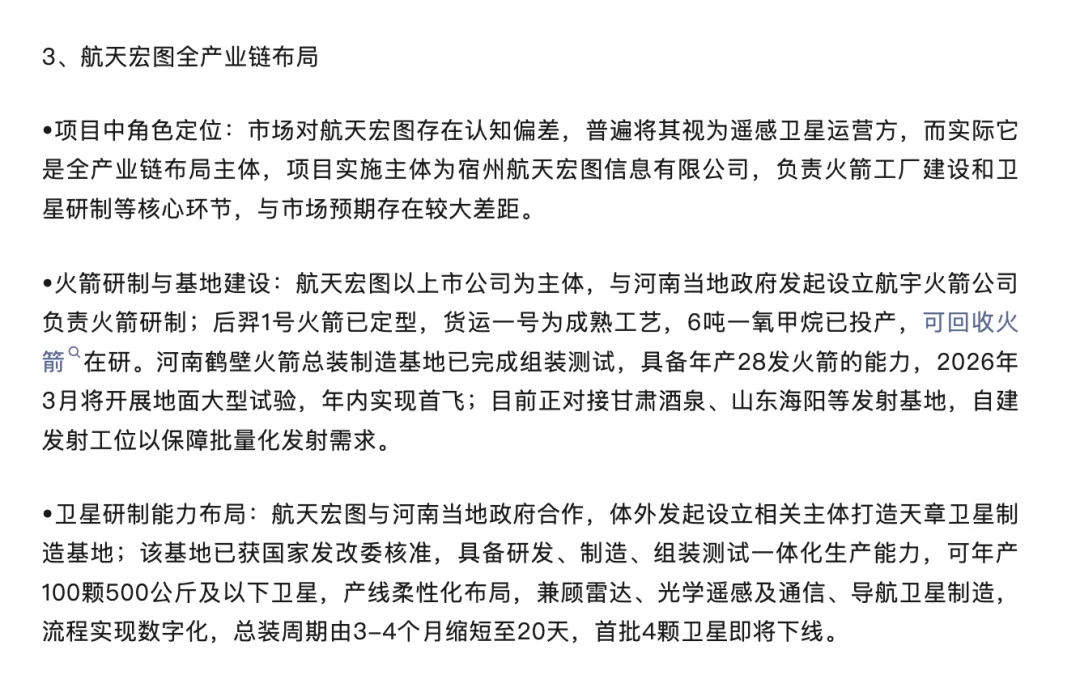 3、航天宏图全产业链布局

•项目中角色定位：市场对航天宏图存在认知偏差，普遍将其视为遥感卫星运营方，而实际它是全产业链布局主体，项目实施主体为宿州航天宏图信息有限公司，负责火箭工厂建设和卫星研制等核心环节，与市场预期存在较大差距。

•火箭研制与基地建设：航天宏图以上市公司为主体，与河南当地政府发起设立航宇火箭公司负责火箭研制；后羿1号火箭已定型，货运一号为成熟工艺，6吨一氧甲烷已投产，可回收火箭在研。河南鹤壁火箭总装制造基地已完成组装测试，具备年产28发火箭的能力，2026年3月将开展地面大型试验，年内实现首飞；目前正对接甘肃酒泉、山东海阳等发射基地，自建发射工位以保障批量化发射需求。

•卫星研制能力布局：航天宏图与河南当地政府合作，体外发起设立相关主体打造天章卫星制造基地；该基地已获国家发改委核准，具备研发、制造、组装测试一体化生产能力，可年产100颗500公斤及以下卫星，产线柔性化布局，兼顾雷达、光学遥感及通信、导航卫星制造，流程实现数字化，总装周期由3-4个月缩短至20天，首批4颗卫星即将下线。